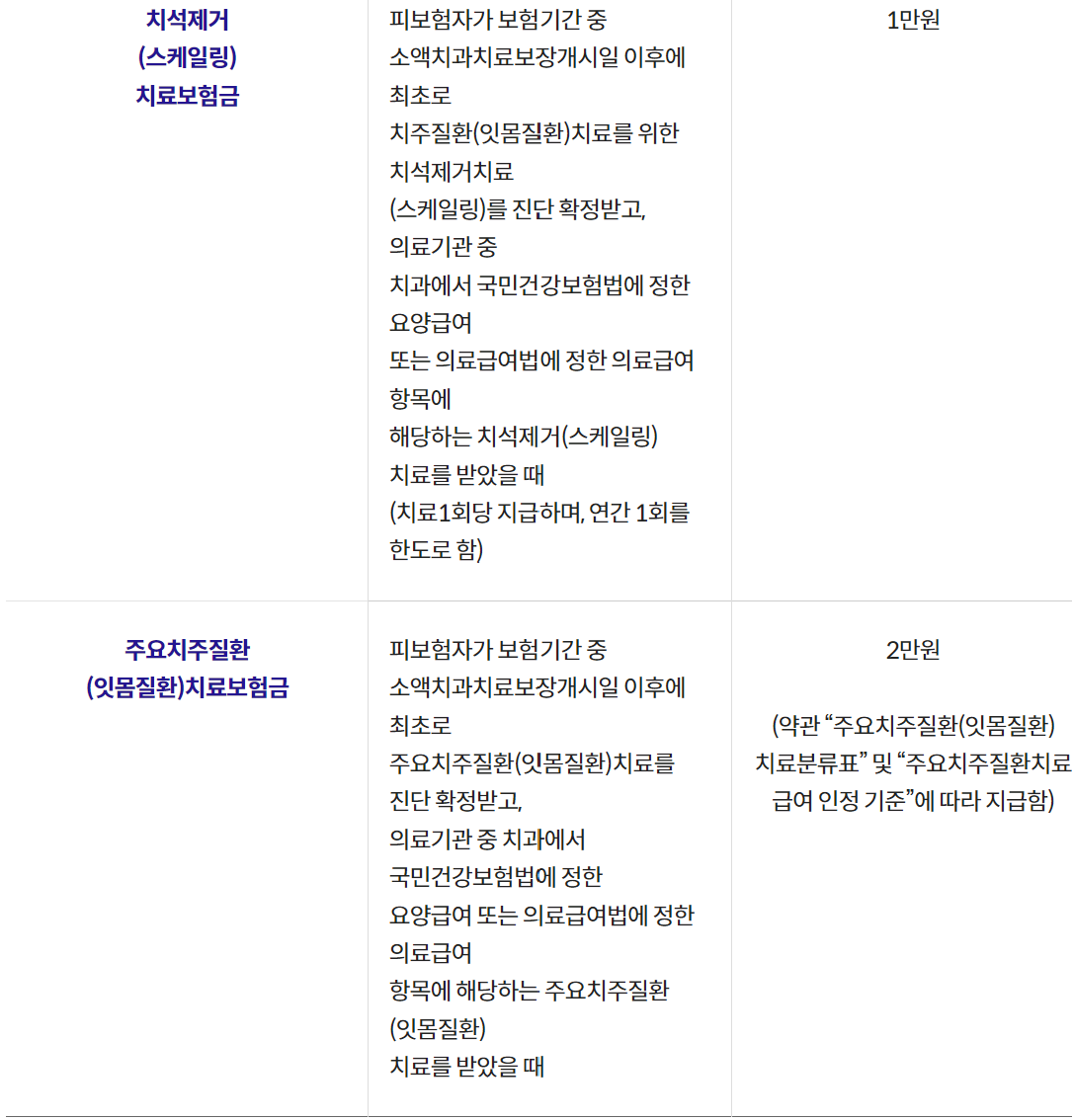 | 치석제거 (스케일링) 치료보험금 | 피보험자가 보험기간 중 소액치과치료보장개시일 이후에 최초로 치주질환(잇몸질환)치료를 위한 치석제거치료 (스케일링)를 진단 확정받고, 의료기관 중 치과에서 국민건강보험법에 정한 요양급여 또는 의료급여법에 정한 의료급여 항목에 해당하는 치석제거(스케일링) 치료를 받았을 때 (치료1회당 지급하며, 연간 1회를 한도로 함) | 1만원 |
|---|---|---|
| 주요치주질환 (잇몸질환)치료보험금 | 피보험자가 보험기간 중 소액치과치료보장개시일 이후에 최초로 주요치주질환(잇몸질환)치료를 진단 확정받고, 의료기관 중 치과에서 국민건강보험법에 정한 요양급여 또는 의료급여법에 정한 의료급여 항목에 해당하는 주요치주질환 (잇몸질환) 치료를 받았을 때 | 2만원 (약관 "주요치주질환(잇몸질환) 치료분류표" 및 "주요치주질환치료 급여 인정 기준"에 따라 지급함) |